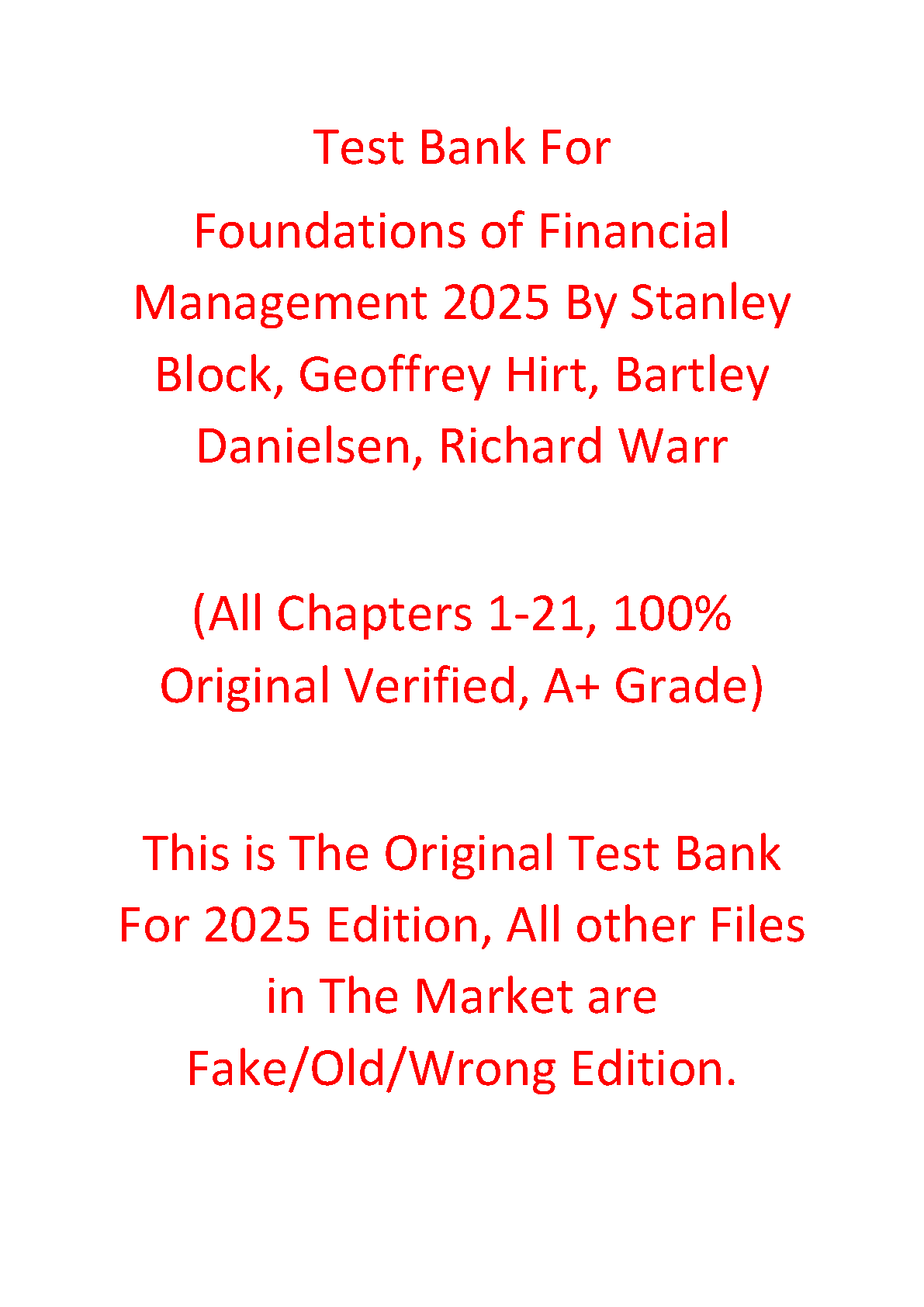 Test Bank For

Foundations of Financial Management 2025 By Stanley Block, Geoffrey Hirt, Bartley Danielsen, Richard Warr

(All Chapters 1-21, 100% Original Verified, A+ Grade)

This is The Original Test Bank For 2025 Edition, All other Files in The Market are Fake/Old/Wrong Edition.